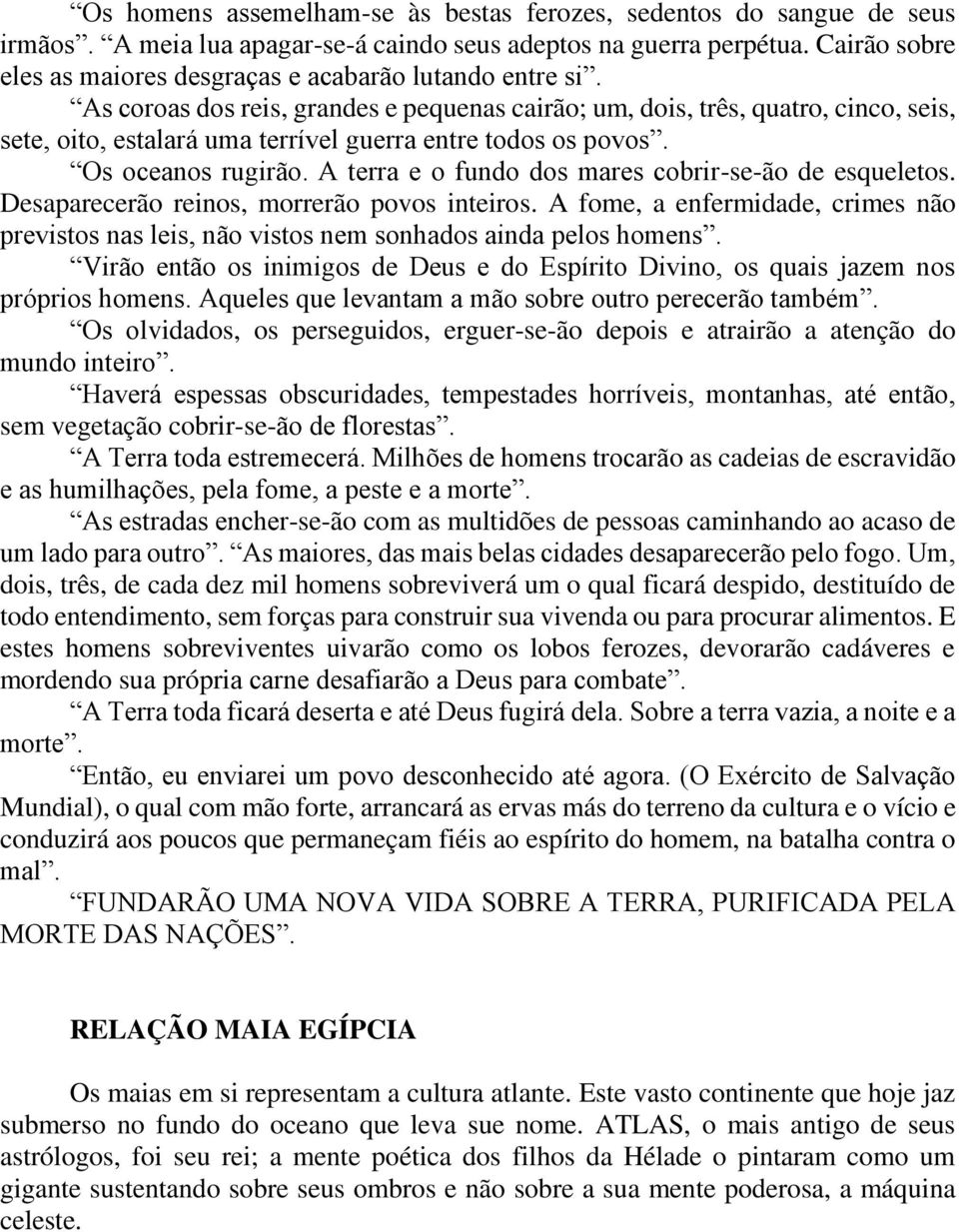 “Os homens assemelham-se às bestas ferozes, sedentos do sangue de seus irmãos”. “A meia lua apagar-se-á caindo seus adeptos na guerra perpétua. Cairão sobre eles as maiores desgraças e acabarão lutando entre si”.

“As coroas dos reis, grandes e pequenas cairão; um, dois, três, quatro, cinco, seis, sete, oito, estalará uma terrível guerra entre todos os povos”.

“Os oceanos rugirão. A terra e o fundo dos mares cobrir-se-ão de esqueletos. Desaparecerão reinos, morrerão povos inteiros. A fome, a enfermidade, crimes não previstos nas leis, não vistos nem sonhados ainda pelos homens”.

“Virão então os inimigos de Deus e do Espírito Divino, os quais jazem nos próprios homens. Aqueles que levantam a mão sobre outro perecerão também”.

“Os olvidados, os perseguidos, erguer-se-ão depois e atrairão a atenção do mundo inteiro”.

“Haverá espessas obscuridades, tempestades horríveis, montanhas, até então, sem vegetação cobrir-se-ão de florestas”.

“A Terra toda estremecerá. Milhões de homens trocarão as cadeias de escravidão e as humilhações, pela fome, a peste e a morte”.

“As estradas encher-se-ão com as multidões de pessoas caminhando ao acaso de um lado para outro”. “As maiores, das mais belas cidades desaparecerão pelo fogo. Um, dois, três, de cada dez mil homens sobreviverá um o qual ficará despido, destituído de todo entendimento, sem forças para construir sua vivenda ou para procurar alimentos. E estes homens sobreviventes uivarão como os lobos ferozes, devorarão cadáveres e mordendo sua própria carne desafiarão a Deus para combate”.

“A Terra toda ficará deserta e até Deus fugirá dela. Sobre a terra vazia, a noite e a morte”.

“Então, eu enviarei um povo desconhecido até agora. (O Exército de Salvação Mundial), o qual com mão forte, arrancará as ervas más do terreno da cultura e o vício e conduzirá aos poucos que permaneçam fiéis ao espírito do homem, na batalha contra o mal”.

“FUNDARÃO UMA NOVA VIDA SOBRE A TERRA, PURIFICADA PELA MORTE DAS NAÇÕES”.

RELAÇÃO MAIA EGÍPCIA

Os maias em si representam a cultura atlante. Este vasto continente que hoje jaz submerso no fundo do oceano que leva sue nome. ATLAS, o mais antigo de seus astrólogos, foi seu rei; a mente poética dos filhos da Hélade o pintaram como um gigante sustentando sobre seus ombros e não sobre a sua mente poderosa, a máquina celeste.